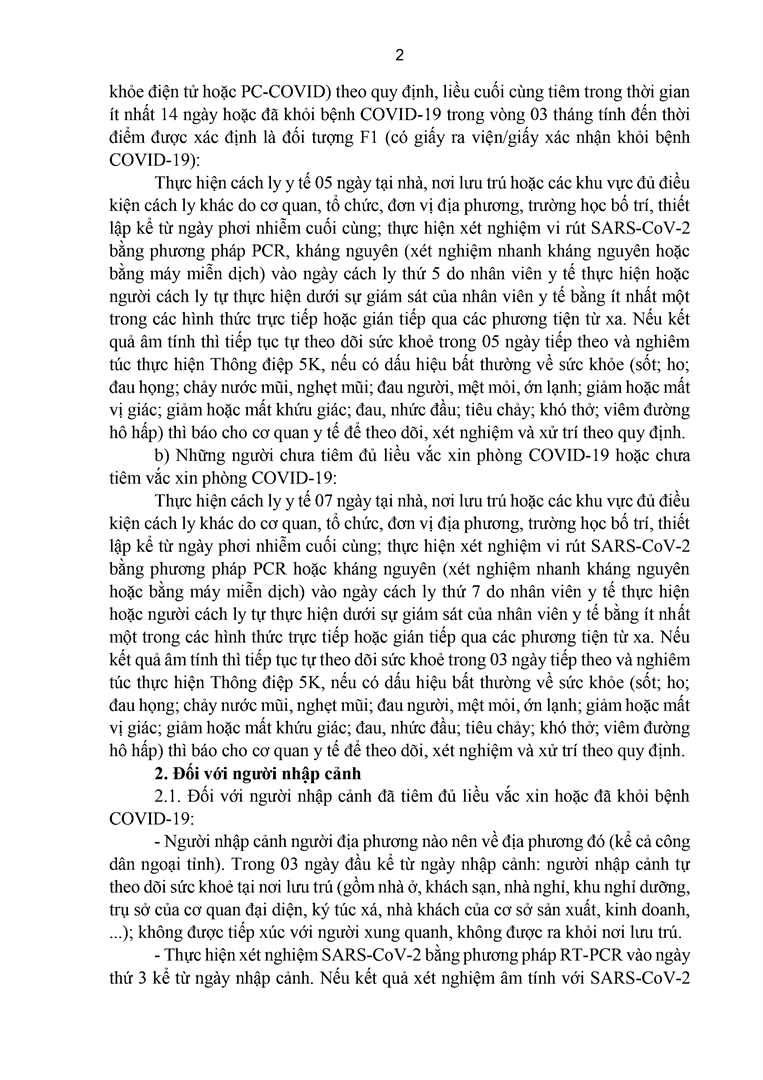 2

khỏe điện tử hoặc PC-COVID) theo quy định, liều cuối cùng tiêm trong thời gian ít nhất 14 ngày hoặc đã khỏi bệnh COVID-19 trong vòng 03 tháng tính đến thời điểm được xác định là đối tượng F1 (có giấy ra viện/giấy xác nhận khỏi bệnh COVID-19):

Thực hiện cách ly y tế 05 ngày tại nhà, nơi lưu trú hoặc các khu vực đủ điều kiện cách ly khác do cơ quan, tổ chức, đơn vị địa phương, trường học bố trí, thiết lập kể từ ngày phơi nhiễm cuối cùng; thực hiện xét nghiệm vi rút SARS-CoV-2 bằng phương pháp PCR, kháng nguyên (xét nghiệm nhanh kháng nguyên hoặc bằng máy miễn dịch) vào ngày cách ly thứ 5 do nhân viên y tế thực hiện hoặc người cách ly tự thực hiện dưới sự giám sát của nhân viên y tế bằng ít nhất một trong các hình thức trực tiếp hoặc gián tiếp qua các phương tiện từ xa. Nếu kết quả âm tính thì tiếp tục tự theo dõi sức khoẻ trong 05 ngày tiếp theo và nghiêm túc thực hiện Thông điệp 5K, nếu có dấu hiệu bất thường về sức khỏe (sốt; ho; đau họng; chảy nước mũi, nghẹt mũi; đau người, mệt mỏi, ớn lạnh; giảm hoặc mất vị giác; giảm hoặc mất khứu giác; đau, nhức đầu; tiêu chảy; khó thở; viêm đường hô hấp) thì báo cho cơ quan y tế để theo dõi, xét nghiệm và xử trí theo quy định.

b) Những người chưa tiêm đủ liều vắc xin phòng COVID-19 hoặc chưa tiêm vắc xin phòng COVID-19:

Thực hiện cách ly y tế 07 ngày tại nhà, nơi lưu trú hoặc các khu vực đủ điều kiện cách ly khác do cơ quan, tổ chức, đơn vị địa phương, trường học bố trí, thiết lập kể từ ngày phơi nhiễm cuối cùng; thực hiện xét nghiệm vi rút SARS-CoV-2 bằng phương pháp PCR hoặc kháng nguyên (xét nghiệm nhanh kháng nguyên hoặc bằng máy miễn dịch) vào ngày cách ly thứ 7 do nhân viên y tế thực hiện hoặc người cách ly tự thực hiện dưới sự giám sát của nhân viên y tế bằng ít nhất một trong các hình thức trực tiếp hoặc gián tiếp qua các phương tiện từ xa. Nếu kết quả âm tính thì tiếp tục tự theo dõi sức khoẻ trong 03 ngày tiếp theo và nghiêm túc thực hiện Thông điệp 5K, nếu có dấu hiệu bất thường về sức khỏe (sốt; ho; đau họng; chảy nước mũi, nghẹt mũi; đau người, mệt mỏi, ớn lạnh; giảm hoặc mất vị giác; giảm hoặc mất khứu giác; đau, nhức đầu; tiêu chảy; khó thở; viêm đường hô hấp) thì báo cho cơ quan y tế để theo dõi, xét nghiệm và xử trí theo quy định.

2. Đối với người nhập cảnh

2.1. Đối với người nhập cảnh đã tiêm đủ liều vắc xin hoặc đã khỏi bệnh COVID-19:

- Người nhập cảnh người địa phương nào nên về địa phương đó (kể cả công dân ngoại tỉnh). Trong 03 ngày đầu kể từ ngày nhập cảnh: người nhập cảnh tự theo dõi sức khoẻ tại nơi lưu trú (gồm nhà ở, khách sạn, nhà nghỉ, khu nghỉ dưỡng, trụ sở của cơ quan đại diện, ký túc xá, nhà khách của cơ sở sản xuất, kinh doanh, ...); không được tiếp xúc với người xung quanh, không được ra khỏi nơi lưu trú.

- Thực hiện xét nghiệm SARS-CoV-2 bằng phương pháp RT-PCR vào ngày thứ 3 kể từ ngày nhập cảnh. Nếu kết quả xét nghiệm âm tính với SARS-CoV-2